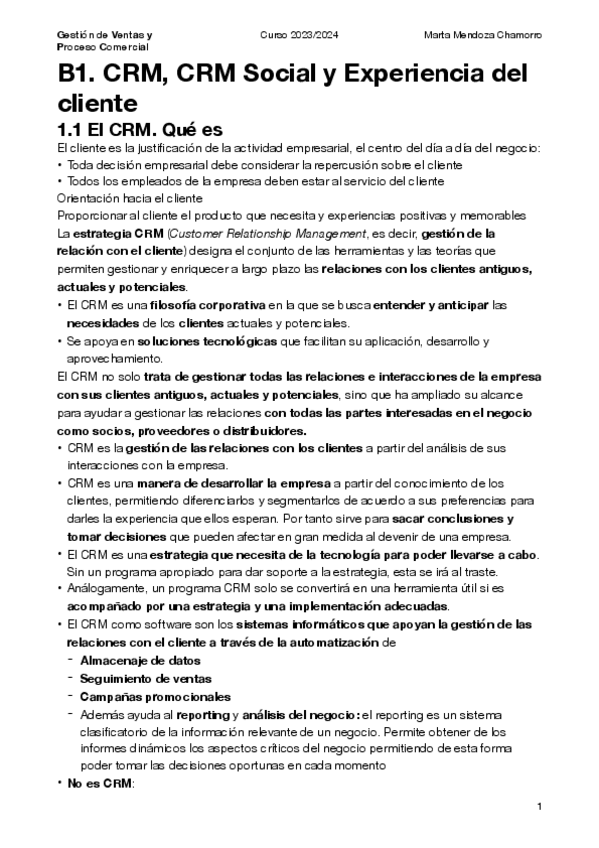 Gestión de Ventas y Proceso Comercial
Curso 2023/2024
Marta Mendoza Chamorro

B1. CRM, CRM Social y Experiencia del cliente

1.1 El CRM. Qué es

El cliente es la justificación de la actividad empresarial, el centro del día a día del negocio:
• Toda decisión empresarial debe considerar la repercusión sobre el cliente
• Todos los empleados de la empresa deben estar al servicio del cliente
Orientación hacia el cliente
Proporcionar al cliente el producto que necesita y experiencias positivas y memorables
La estrategia CRM (Customer Relationship Management, es decir, gestión de la relación con el cliente) designa el conjunto de las herramientas y las teorías que permiten gestionar y enriquecer a largo plazo las relaciones con los clientes antiguos, actuales y potenciales.
• El CRM es una filosofía corporativa en la que se busca entender y anticipar las necesidades de los clientes actuales y potenciales.
• Se apoya en soluciones tecnológicas que facilitan su aplicación, desarrollo y aprovechamiento.
El CRM no solo trata de gestionar todas las relaciones e interacciones de la empresa con sus clientes antiguos, actuales y potenciales, sino que ha ampliado su alcance para ayudar a gestionar las relaciones con todas las partes interesadas en el negocio como socios, proveedores o distribuidores.
• CRM es la gestión de las relaciones con los clientes a partir del análisis de sus interacciones con la empresa.
• CRM es una manera de desarrollar la empresa a partir del conocimiento de los clientes, permitiendo diferenciarlos y segmentarlos de acuerdo a sus preferencias para darles la experiencia que ellos esperan. Por tanto sirve para sacar conclusiones y tomar decisiones que pueden afectar en gran medida al devenir de una empresa.
• El CRM es una estrategia que necesita de la tecnología para poder llevarse a cabo. Sin un programa apropiado para dar soporte a la estrategia, esta se irá al traste.
• Análogamente, un programa CRM solo se convertirá en una herramienta útil si es acompañado por una estrategia y una implementación adecuadas.
• El CRM como software son los sistemas informáticos que apoyan la gestión de las relaciones con el cliente a través de la automatización de
- Almacenaje de datos
- Seguimiento de ventas
- Campañas promocionales
- Además ayuda al reporting y análisis del negocio: el reporting es un sistema clasificatorio de la información relevante de un negocio. Permite obtener de los informes dinámicos los aspectos críticos del negocio permitiendo de esta forma poder tomar las decisiones oportunas en cada momento
• No es CRM:

1